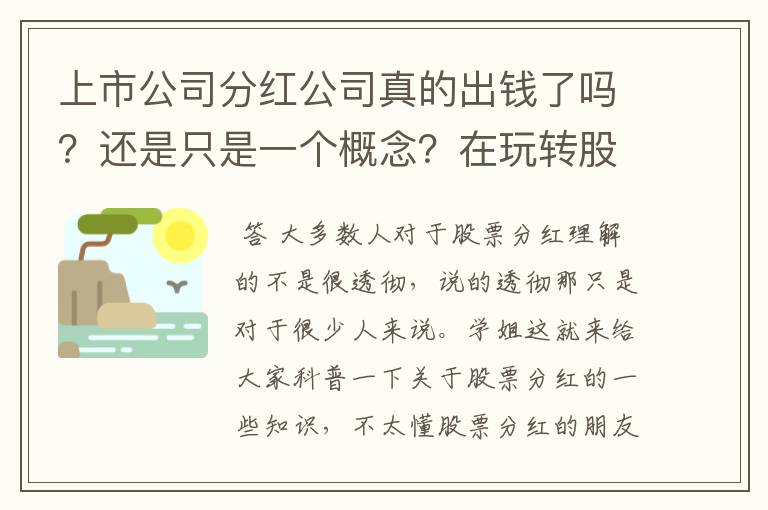 上市公司分红公司真的出钱了吗？还是只是一个概念？在玩转股

答 大多数人对于股票分红理解的不是很透彻，说的透彻那只是对于很少人来说。学姐这就来给大家科普一下关于股票分红的一些知识，不太懂股票分红的朋友